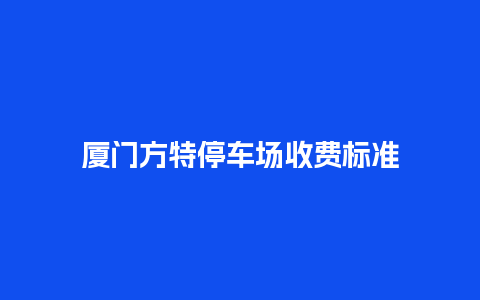 厦门方特停车场收费标准